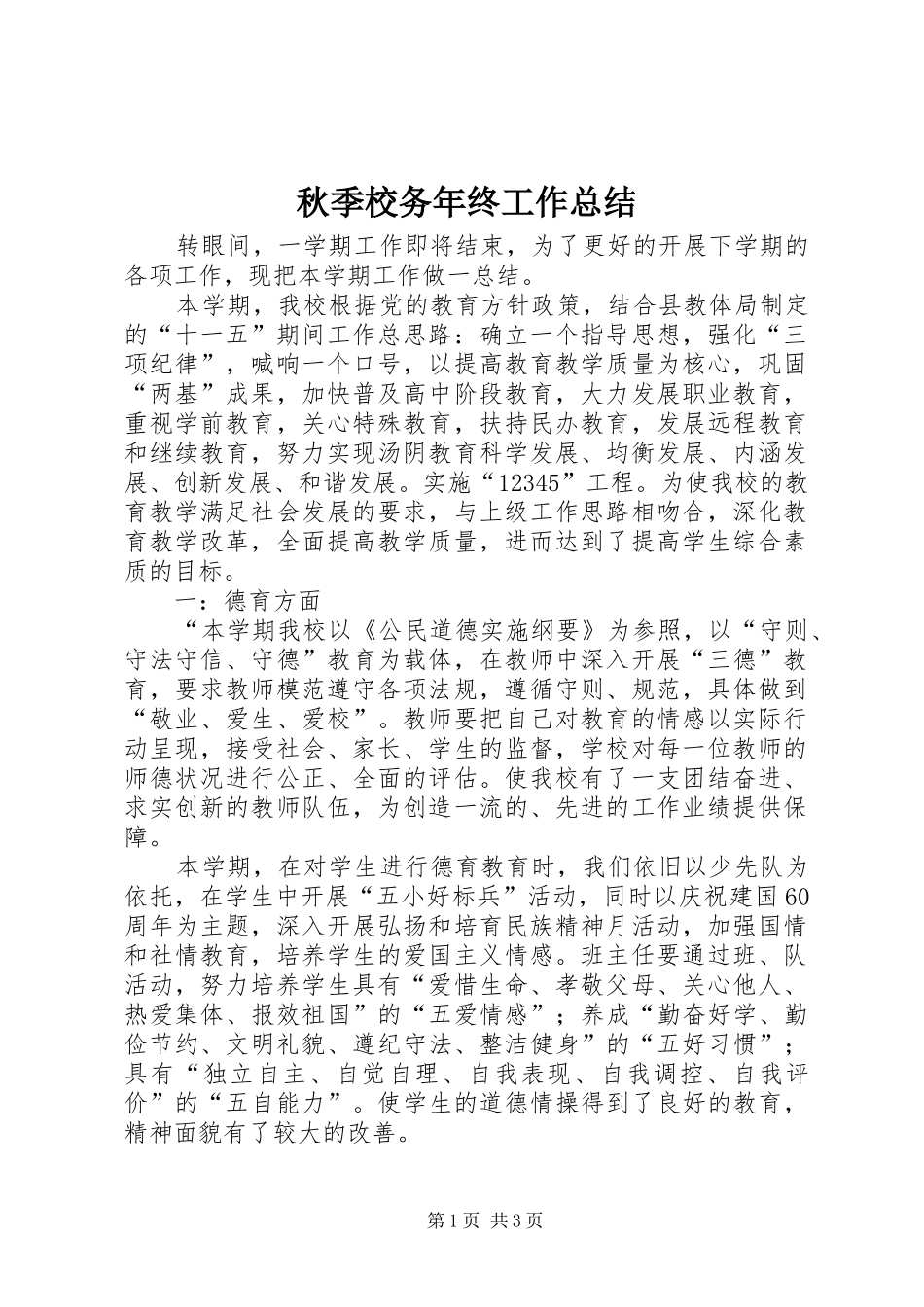 秋季校务年终工作总结

转眼间，一学期工作即将结束，为了更好的开展下学期的各项工作，现把本学期工作做一总结。

本学期，我校根据党的教育方针政策，结合县教体局制定的“十一五”期间工作总思路：确立一个指导思想，强化“三项纪律”，喊响一个口号，以提高教育教学质量为核心，巩固“两基”成果，加快普及高中阶段教育，大力发展职业教育，重视学前教育，关心特殊教育，扶持民办教育，发展远程教育和继续教育，努力实现汤阴教育科学发展、均衡发展、内涵发展、创新发展、和谐发展。实施“12345”工程。为使我校的教育教学满足社会发展的要求，与上级工作思路相吻合，深化教育教学改革，全面提高教学质量，进而达到了提高学生综合素质的目标。

一：德育方面

“本学期我校以《公民道德实施纲要》为参照，以“守则、守法守信、守德”教育为载体，在教师中深入开展“三德”教育，要求教师模范遵守各项法规，遵循守则、规范，具体做到“敬业、爱生、爱校”。教师要把自己对教育的情感以实际行动呈现，接受社会、家长、学生的监督，学校对每一位教师的师德状况进行公正、全面的评估。使我校有了一支团结奋进、求实创新的教师队伍，为创造一流的、先进的工作业绩提供保障。

本学期，在对学生进行德育教育时，我们依旧以少先队为依托，在学生中开展“五小好标兵”活动，同时以庆祝建国60周年为主题，深入开展弘扬和培育民族精神月活动，加强国情和社情教育，培养学生的爱国主义情感。班主任要通过班、队活动，努力培养学生具有“爱惜生命、孝敬父母、关心他人、热爱集体、报效祖国”的“五爱情感”；养成“勤奋好学、勤俭节约、文明礼貌、遵纪守法、整洁健身”的“五好习惯”；具有“独立自主、自觉自理、自我表现、自我调控、自我评价”的“五自能力”。使学生的道德情操得到了良好的教育，精神面貌有了较大的改善。

第1页 共3页